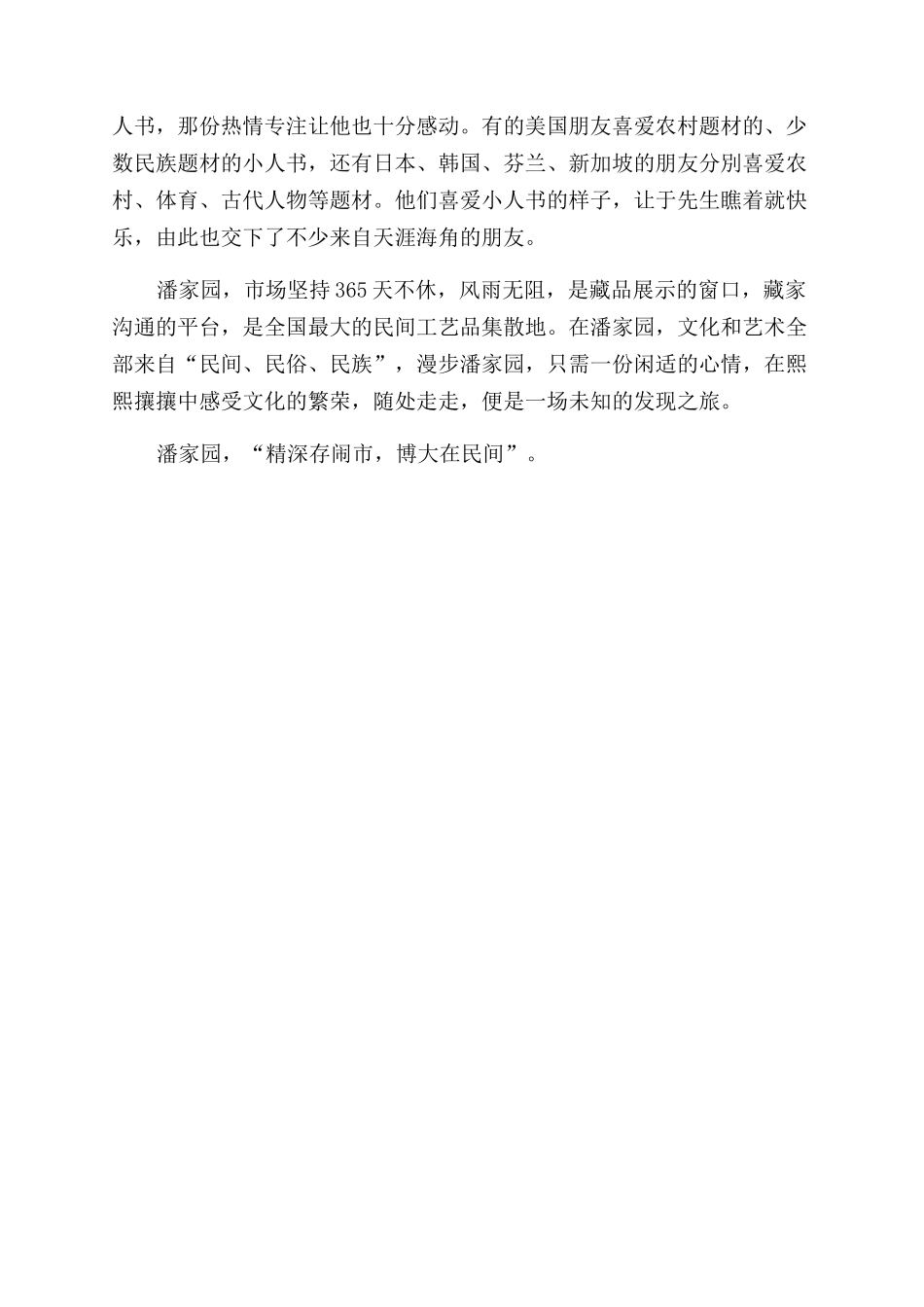 人书，那份热情专注让他也十分感动。有的美国朋友喜爱农村题材的、少数民族题材的小人书，还有日本、韩国、芬兰、新加坡的朋友分别喜爱农村、体育、古代人物等题材。他们喜爱小人书的样子，让于先生瞧着就快乐，由此也交下了不少来自天涯海角的朋友。

潘家园，市场坚持365天不休，风雨无阻，是藏品展示的窗口，藏家沟通的平台，是全国最大的民间工艺品集散地。在潘家园，文化和艺术全部来自“民间、民俗、民族”，漫步潘家园，只需一份闲适的心情，在熙熙攘攘中感受文化的繁荣，随处走走，便是一场未知的发现之旅。

潘家园，“精深存闹市，博大在民间”。